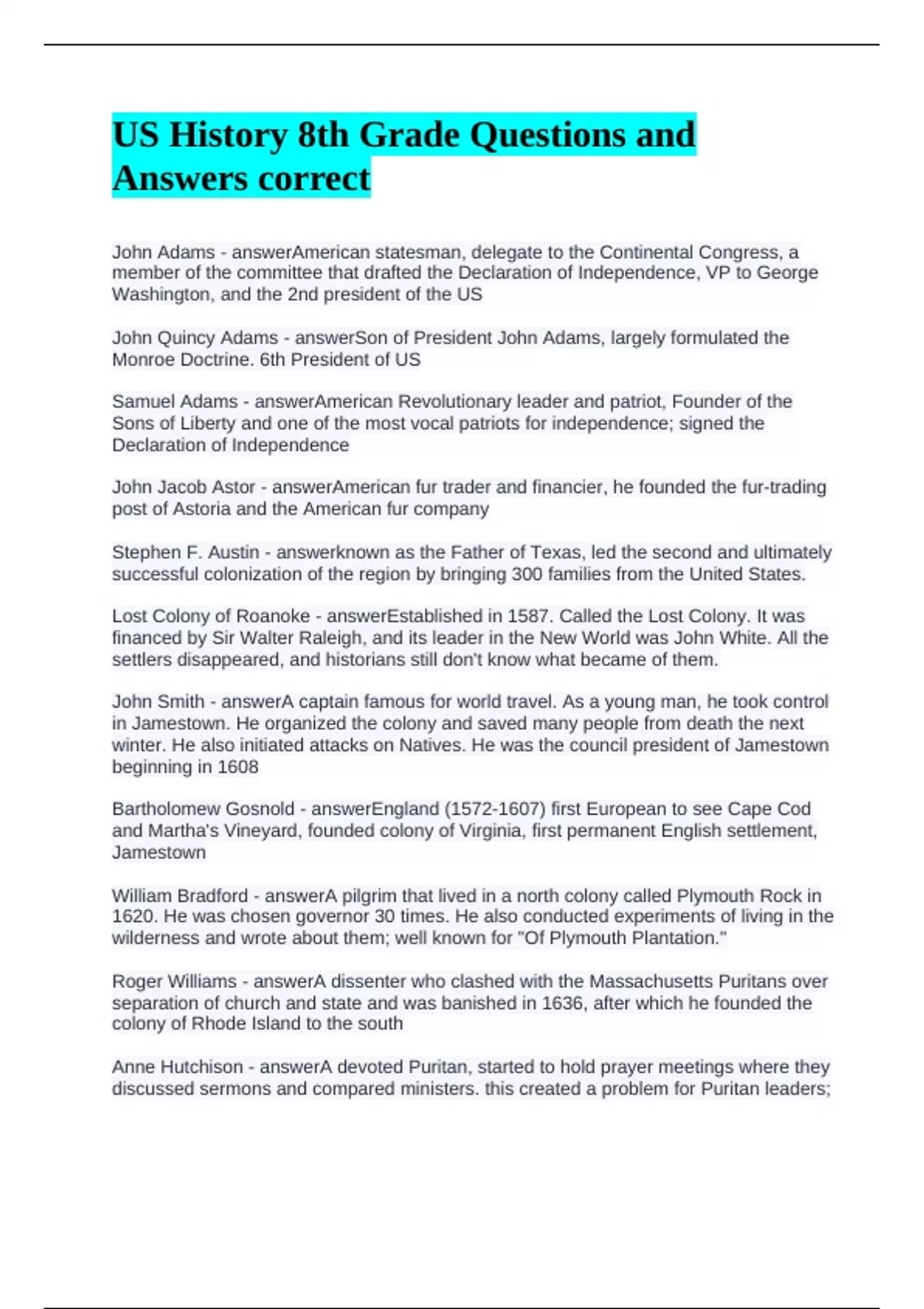 US History 8th Grade Questions and Answers correct

John Adams - answerAmerican statesman, delegate to the Continental Congress, a member of the committee that drafted the Declaration of Independence, VP to George Washington, and the 2nd president of the US

John Quincy Adams - answerSon of President John Adams, largely formulated the Monroe Doctrine. 6th President of US

Samuel Adams - answerAmerican Revolutionary leader and patriot, Founder of the Sons of Liberty and one of the most vocal patriots for independence; signed the Declaration of Independence

John Jacob Astor - answerAmerican fur trader and financier, he founded the fur-trading post of Astoria and the American fur company

Stephen F. Austin - answerknown as the Father of Texas, led the second and ultimately successful colonization of the region by bringing 300 families from the United States.

Lost Colony of Roanoke - answerEstablished in 1587. Called the Lost Colony. It was financed by Sir Walter Raleigh, and its leader in the New World was John White. All the settlers disappeared, and historians still don't know what became of them.

John Smith - answerA captain famous for world travel. As a young man, he took control in Jamestown. He organized the colony and saved many people from death the next winter. He also initiated attacks on Natives. He was the council president of Jamestown beginning in 1608

Bartholomew Gosnold - answerEngland (1572-1607) first European to see Cape Cod and Martha's Vineyard, founded colony of Virginia, first permanent English settlement, Jamestown

William Bradford - answerA pilgrim that lived in a north colony called Plymouth Rock in 1620. He was chosen governor 30 times. He also conducted experiments of living in the wilderness and wrote about them; well known for "Of Plymouth Plantation."

Roger Williams - answerA dissenter who clashed with the Massachusetts Puritans over separation of church and state and was banished in 1636, after which he founded the colony of Rhode Island to the south

Anne Hutchison - answerA devoted Puritan, started to hold prayer meetings where they discussed sermons and compared ministers. this created a problem for Puritan leaders;